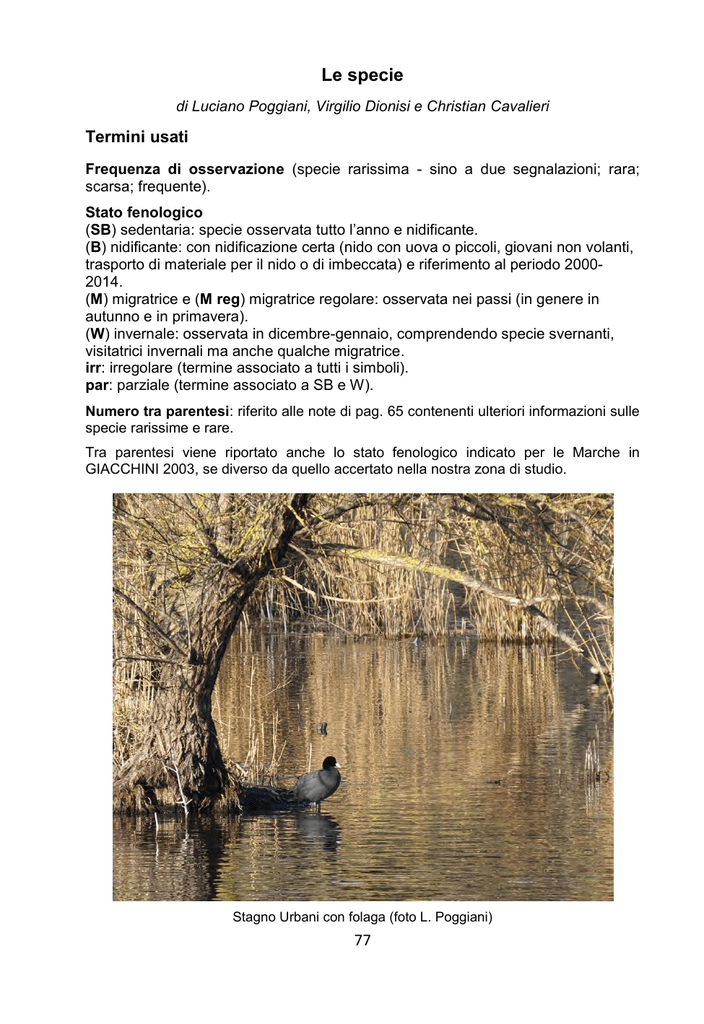 Le specie

di Luciano Poggiani, Virgilio Dionisi e Christian Cavalieri

Termini usati

Frequenza di osservazione (specie rarissima - sino a due segnalazioni; rara; scarsa; frequente).

Stato fenologico
(SB) sedentaria: specie osservata tutto l'anno e nidificante.
(B) nidificante: con nidificazione certa (nido con uova o piccoli, giovani non volanti, trasporto di materiale per il nido o di imbeccata) e riferimento al periodo 2000-2014.
(M) migratrice e (M reg) migratrice regolare: osservata nei passi (in genere in autunno e in primavera).
(W) invernale: osservata in dicembre-gennaio, comprendendo specie svernanti, visitatrici invernali ma anche qualche migratrice.
irr: irregolare (termine associato a tutti i simboli).
par: parziale (termine associato a SB e W).

Numero tra parentesi: riferito alle note di pag. 65 contenenti ulteriori informazioni sulle specie rarissime e rare.

Tra parentesi viene riportato anche lo stato fenologico indicato per le Marche in GIACCHINI 2003, se diverso da quello accertato nella nostra zona di studio.

Stagno Urbani con folaga (foto L. Poggiani)

77